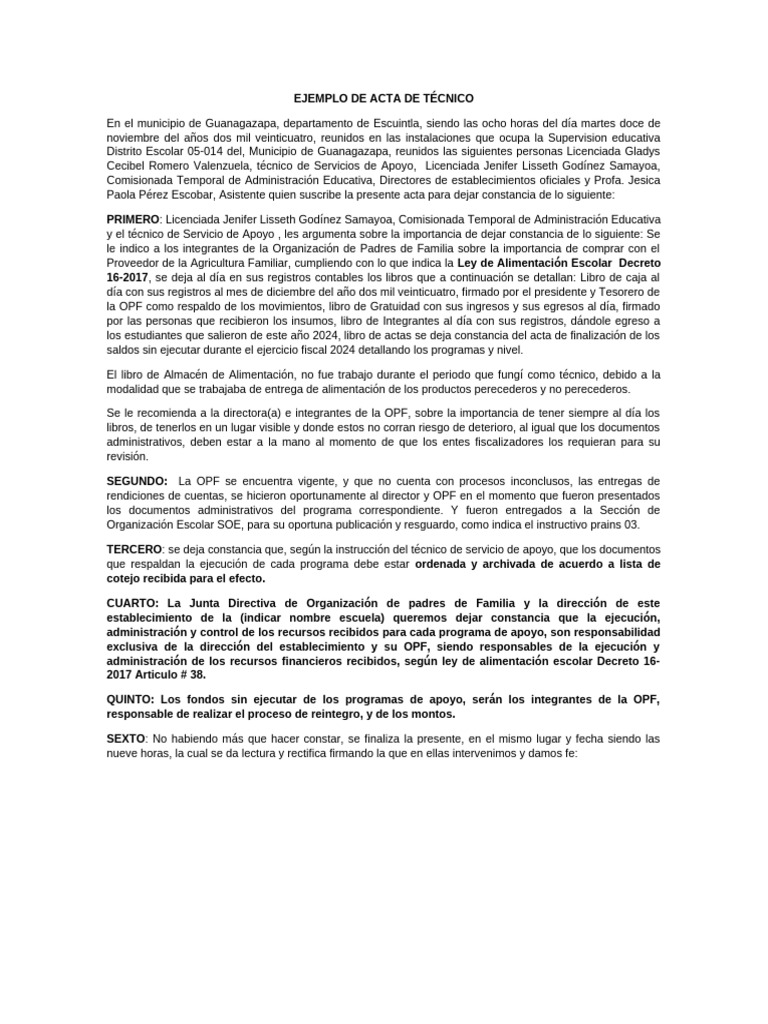 EJEMPLO DE ACTA DE TÉCNICO

En el municipio de Guanagazapa, departamento de Escuintla, siendo las ocho horas del día martes doce de noviembre del años dos mil veinticuatro, reunidos en las instalaciones que ocupa la Supervision educativa Distrito Escolar 05-014 del, Municipio de Guanagazapa, reunidos las siguientes personas Licenciada Gladys Cecibel Romero Valenzuela, técnico de Servicios de Apoyo, Licenciada Jenifer Lisseth Godínez Samayoa, Comisionada Temporal de Administración Educativa, Directores de establecimientos oficiales y Profa. Jesica Paola Pérez Escobar, Asistente quien suscribe la presente acta para dejar constancia de lo siguiente:

PRIMERO: Licenciada Jenifer Lisseth Godínez Samayoa, Comisionada Temporal de Administración Educativa y el técnico de Servicio de Apoyo , les argumenta sobre la importancia de dejar constancia de lo siguiente: Se le indico a los integrantes de la Organización de Padres de Familia sobre la importancia de comprar con el Proveedor de la Agricultura Familiar, cumpliendo con lo que indica la Ley de Alimentación Escolar Decreto 16-2017, se deja al día en sus registros contables los libros que a continuación se detallan: Libro de caja al día con sus registros al mes de diciembre del año dos mil veinticuatro, firmado por el presidente y Tesorero de la OPF como respaldo de los movimientos, libro de Gratuidad con sus ingresos y sus egresos al día, firmado por las personas que recibieron los insumos, libro de Integrantes al día con sus registros, dándole egreso a los estudiantes que salieron de este año 2024, libro de actas se deja constancia del acta de finalización de los saldos sin ejecutar durante el ejercicio fiscal 2024 detallando los programas y nivel.

El libro de Almacén de Alimentación, no fue trabajo durante el periodo que fungí como técnico, debido a la modalidad que se trabajaba de entrega de alimentación de los productos perecederos y no perecederos.

Se le recomienda a la directora(a) e integrantes de la OPF, sobre la importancia de tener siempre al día los libros, de tenerlos en un lugar visible y donde estos no corran riesgo de deterioro, al igual que los documentos administrativos, deben estar a la mano al momento de que los entes fiscalizadores los requieran para su revisión.

SEGUNDO: La OPF se encuentra vigente, y que no cuenta con procesos inconclusos, las entregas de rendiciones de cuentas, se hicieron oportunamente al director y OPF en el momento que fueron presentados los documentos administrativos del programa correspondiente. Y fueron entregados a la Sección de Organización Escolar SOE, para su oportuna publicación y resguardo, como indica el instructivo prains 03.

TERCERO: se deja constancia que, según la instrucción del técnico de servicio de apoyo, que los documentos que respaldan la ejecución de cada programa debe estar ordenada y archivada de acuerdo a lista de cotejo recibida para el efecto.

CUARTO: La Junta Directiva de Organización de padres de Familia y la dirección de este establecimiento de la (indicar nombre escuela) queremos dejar constancia que la ejecución, administración y control de los recursos recibidos para cada programa de apoyo, son responsabilidad exclusiva de la dirección del establecimiento y su OPF, siendo responsables de la ejecución y administración de los recursos financieros recibidos, según ley de alimentación escolar Decreto 16-2017 Articulo # 38.

QUINTO: Los fondos sin ejecutar de los programas de apoyo, serán los integrantes de la OPF, responsable de realizar el proceso de reintegro, y de los montos.

SEXTO: No habiendo más que hacer constar, se finaliza la presente, en el mismo lugar y fecha siendo las nueve horas, la cual se da lectura y rectifica firmando la que en ellas intervenimos y damos fe: